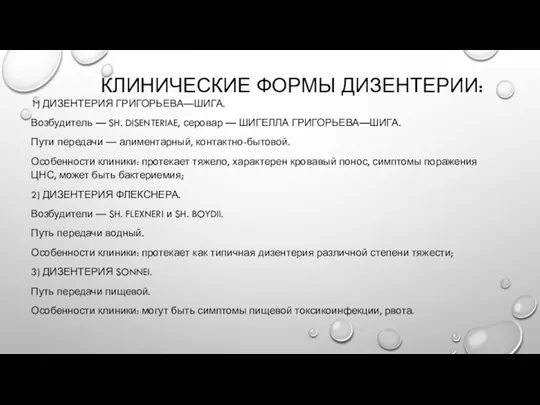 КЛИНИЧЕСКИЕ ФОРМЫ ДИЗЕНТЕРИИ:

1) ДИЗЕНТЕРИЯ ГРИГОРЬЕВА—ШИГА.

Возбудитель — SH. DISENTERIAE, серовар — ШИГЕЛЛА ГРИГОРЬЕВА—ШИГА.

Пути передачи — алиментарный, контактно-бытовой.

Особенности клиники: протекает тяжело, характерен кровавый понос, симптомы поражения ЦНС, может быть бактериемия;

2) ДИЗЕНТЕРИЯ ФЛЕКСНЕРА.

Возбудители — SH. FLEXNERI и SH. BOYDII.

Путь передачи водный.

Особенности клиники: протекает как типичная дизентерия различной степени тяжести;

3) ДИЗЕНТЕРИЯ SONNEI.

Путь передачи пищевой.

Особенности клиники: могут быть симптомы пищевой токсикоинфекции, рвота.